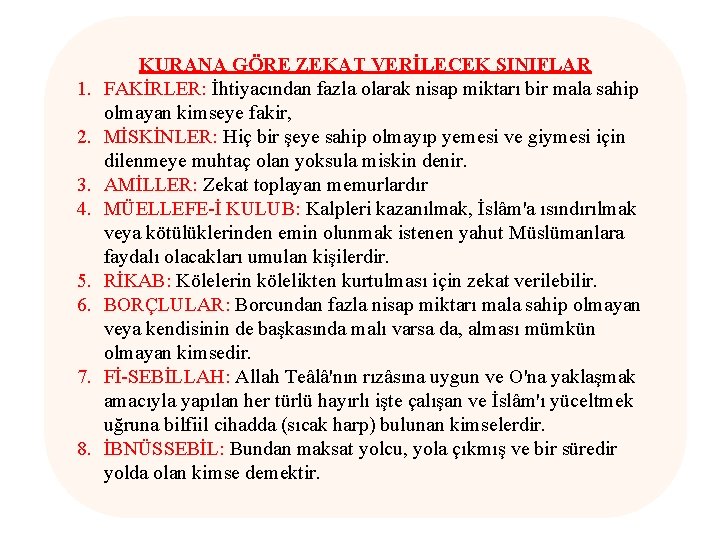 KURANA GÖRE ZEKAT VERİLECEK SINIFLAR

1. FAKİRLER: İhtiyacından fazla olarak nisap miktarı bir mala sahip olmayan kimseye fakir,
2. MİSKİNLER: Hiç bir şeye sahip olmayıp yemesi ve giymesi için dilenmeye muhtaç olan yoksula miskin denir.
3. AMİLLER: Zekat toplayan memurlardır
4. MÜELLEFE-İ KULUB: Kalpleri kazanılmak, İslâm'a ısındırılmak veya kötülüklerinden emin olunmak istenen yahut Müslümanlara faydalı olacakları umulan kişilerdir.
5. RİKAB: Kölelerin kölelikten kurtulması için zekat verilebilir.
6. BORÇLULAR: Borcundan fazla nisap miktarı mala sahip olmayan veya kendisinin de başkasında malı varsa da, alması mümkün olmayan kimsedir.
7. Fİ-SEBİLLAH: Allah Teâlâ'nın rızâsına uygun ve O'na yaklaşmak amacıyla yapılan her türlü hayırlı işte çalışan ve İslâm'ı yüceltmek uğruna bilfiil cihadda (sıcak harp) bulunan kimselerdir.
8. İBNÜSSEBİL: Bundan maksat yolcu, yola çıkmış ve bir süredir yolda olan kimse demektir.